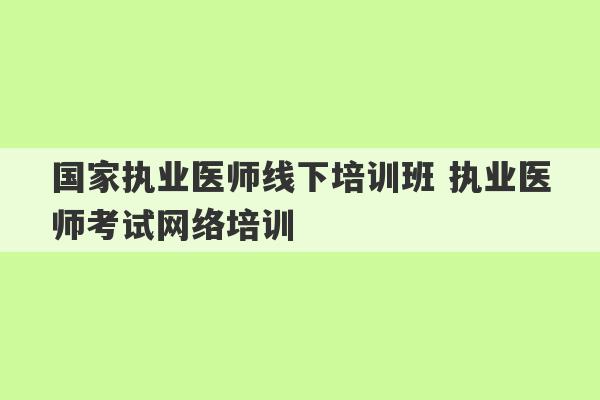 国家执业医师线下培训班 执业医师考试网络培训